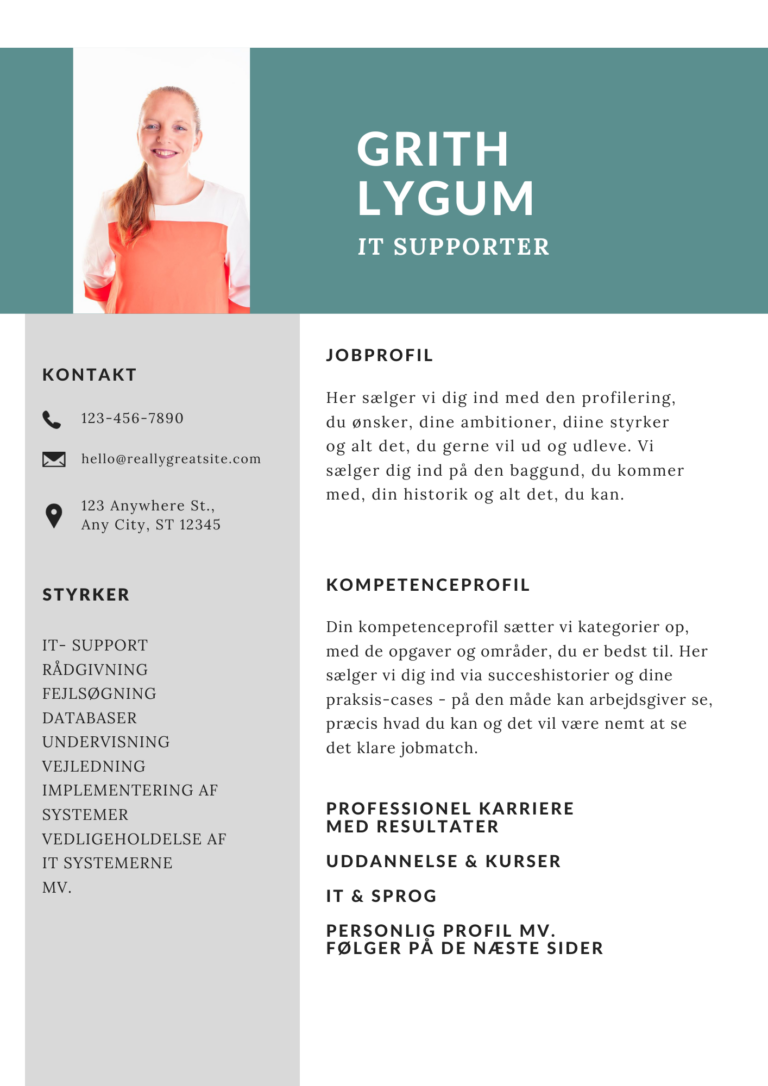 GRITH LYGUM
IT SUPPORTER

KONTAKT

123-456-7890

hello@reallygreatsite.com

123 Anywhere St., Any City, ST 12345

STYRKER

IT- SUPPORT
RÅDGIVNING
FEJLSØGNING
DATABASER
UNDERVISNING
VEJLEDNING
IMPLEMENTERING AF SYSTEMER
VEDLIGEHOLDELSE AF IT SYSTEMERNE
MV.

JOBPROFIL

Her sælger vi dig ind med den profilering, du ønsker, dine ambitioner, diine styrker og alt det, du gerne vil ud og udleve. Vi sælger dig ind på den baggund, du kommer med, din historik og alt det, du kan.

KOMPETENCEPROFIL

Din kompetenceprofil sætter vi kategorier op, med de opgaver og områder, du er bedst til. Her sælger vi dig ind via succeshistorier og dine praksis-cases - på den måde kan arbejdsgiver se, præcis hvad du kan og det vil være nemt at se det klare jobmatch.

PROFESSIONEL KARRIERE MED RESULTATER

UDDANNELSE & KURSER

IT & SPROG

PERSONLIG PROFIL MV. FØLGER PÅ DE NÆSTE SIDER